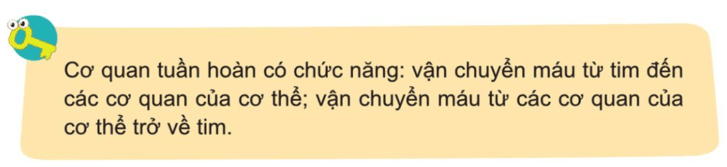 Cơ quan tuần hoàn có chức năng: vận chuyển máu từ tim đến các cơ quan của cơ thể; vận chuyển máu từ các cơ quan của cơ thể trở về tim.